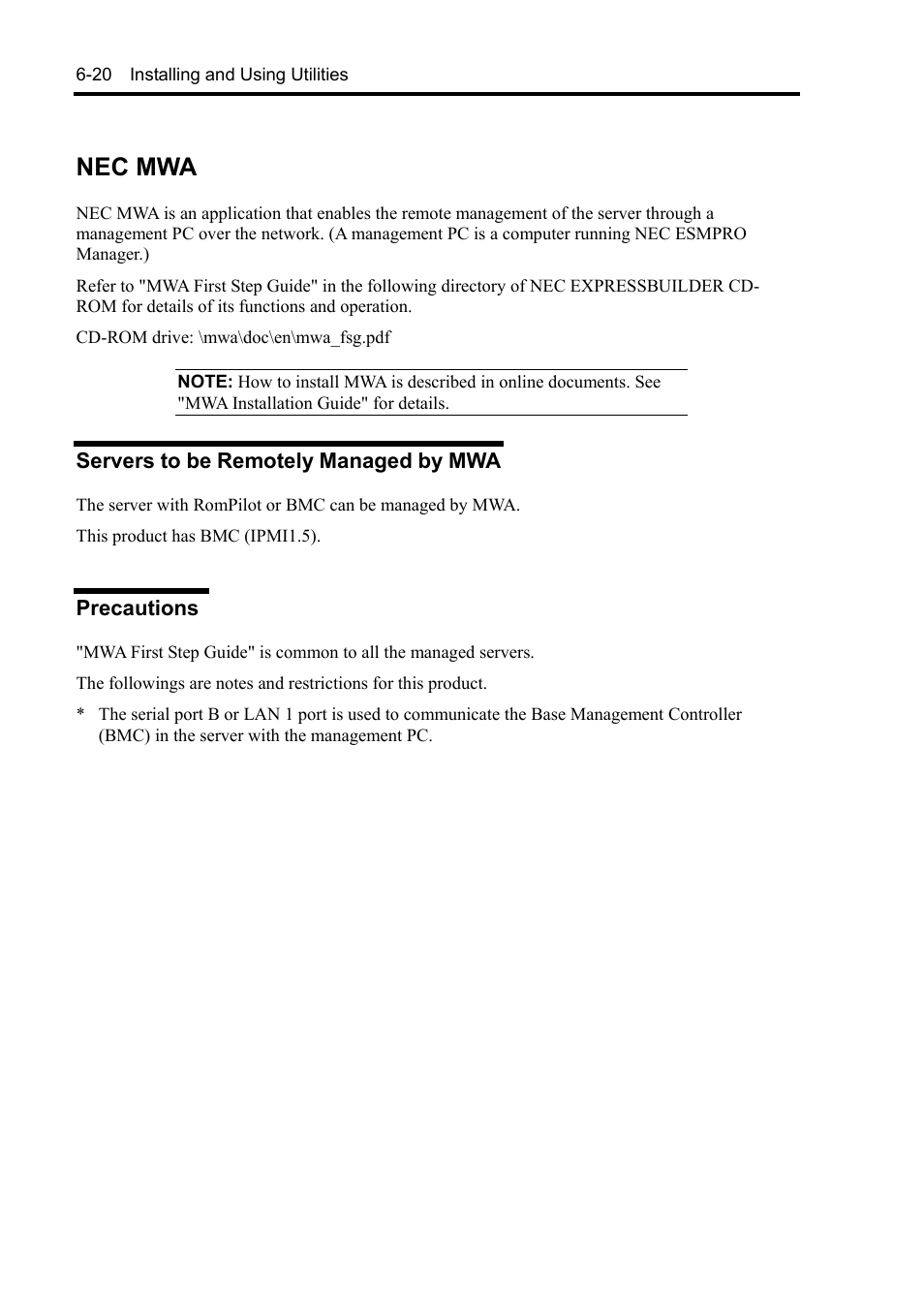 6-20 Installing and Using Utilities

NEC MWA

NEC MWA is an application that enables the remote management of the server through a management PC over the network. (A management PC is a computer running NEC ESMPRO Manager.)

Refer to "MWA First Step Guide" in the following directory of NEC EXPRESSBUILDER CD-ROM for details of its functions and operation.

CD-ROM drive: \mwa\doc\en\mwa_fsg.pdf

NOTE: How to install MWA is described in online documents. See "MWA Installation Guide" for details.

Servers to be Remotely Managed by MWA

The server with RomPilot or BMC can be managed by MWA.

This product has BMC (IPMI1.5).

Precautions

"MWA First Step Guide" is common to all the managed servers.

The followings are notes and restrictions for this product.

* The serial port B or LAN 1 port is used to communicate the Base Management Controller (BMC) in the server with the management PC.